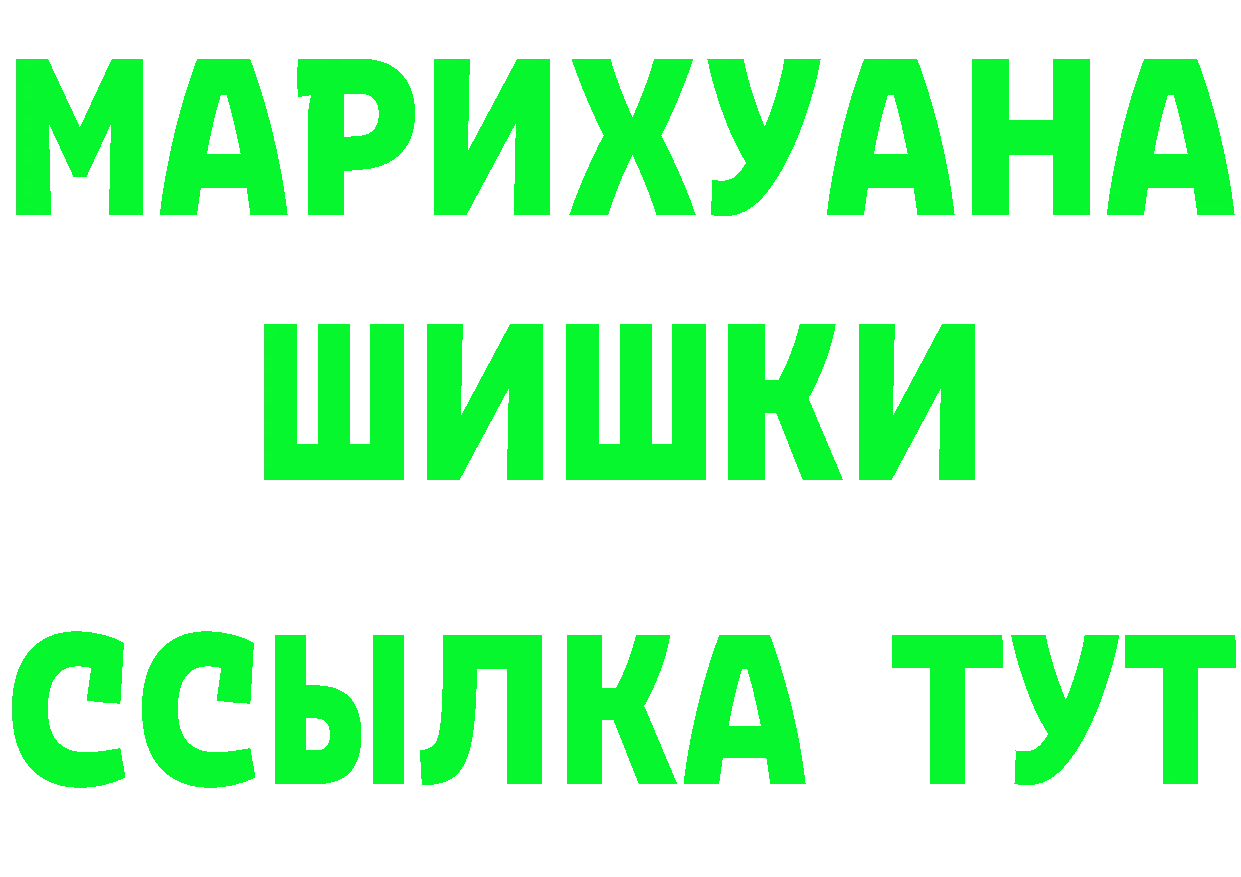 МАРИХУАНА
ШИШКИ
ССЫЛКА ТУТ